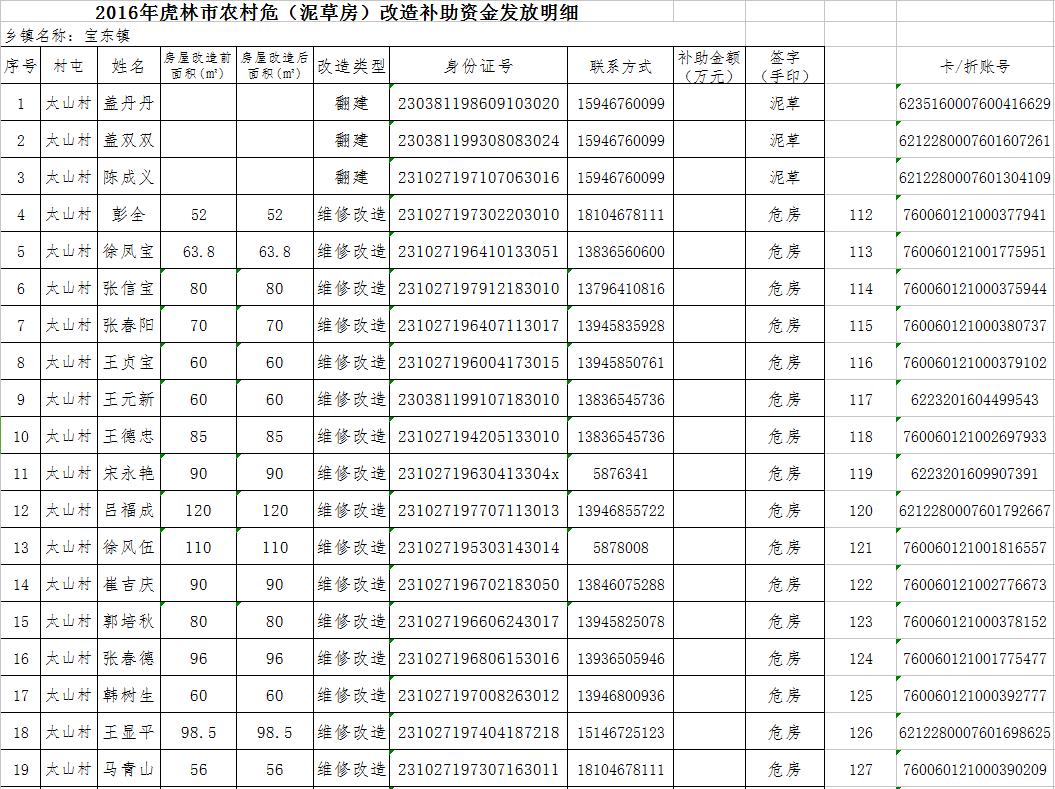 2016年虎林市农村危（泥草房）改造补助资金发放明细

乡镇名称：宝东镇

| 序号 | 村屯 | 姓名 | 房屋改造前面积(㎡) | 房屋改造后面积(㎡) | 改造类型 | 身份证号 | 联系方式 | 补助金额（万元） | 签字（手印） | | 卡/折账号 |
|---|---|---|---|---|---|---|---|---|---|---|---|
| 1 | 太山村 | 盖丹丹 | | | 翻建 | 230381198609103020 | 15946760099 | | 泥草 | | 6235160007600416629 |
| 2 | 太山村 | 盖双双 | | | 翻建 | 230381199308083024 | 15946760099 | | 泥草 | | 6212280007601607261 |
| 3 | 太山村 | 陈成义 | | | 翻建 | 231027197107063016 | 15946760099 | | 泥草 | | 6212280007601304109 |
| 4 | 太山村 | 彭全 | 52 | 52 | 维修改造 | 231027197302203010 | 18104678111 | | 危房 | 112 | 760060121000377941 |
| 5 | 太山村 | 徐凤宝 | 63.8 | 63.8 | 维修改造 | 231027196410133051 | 13836560600 | | 危房 | 113 | 760060121001775951 |
| 6 | 太山村 | 张信宝 | 80 | 80 | 维修改造 | 231027197912183010 | 13796410816 | | 危房 | 114 | 760060121000375944 |
| 7 | 太山村 | 张春阳 | 70 | 70 | 维修改造 | 231027196407113017 | 13945835928 | | 危房 | 115 | 760060121000380737 |
| 8 | 太山村 | 王贞宝 | 60 | 60 | 维修改造 | 231027196004173015 | 13945850761 | | 危房 | 116 | 760060121000379102 |
| 9 | 太山村 | 王元新 | 60 | 60 | 维修改造 | 230381199107183010 | 13836545736 | | 危房 | 117 | 6223201604499543 |
| 10 | 太山村 | 王德忠 | 85 | 85 | 维修改造 | 231027194205133010 | 13836545736 | | 危房 | 118 | 760060121002697933 |
| 11 | 太山村 | 宋永艳 | 90 | 90 | 维修改造 | 23102719630413304x | 5876341 | | 危房 | 119 | 6223201609907391 |
| 12 | 太山村 | 吕福成 | 120 | 120 | 维修改造 | 231027197707113013 | 13946855722 | | 危房 | 120 | 6212280007601792667 |
| 13 | 太山村 | 徐风伍 | 110 | 110 | 维修改造 | 231027195303143014 | 5878008 | | 危房 | 121 | 760060121001816557 |
| 14 | 太山村 | 崔吉庆 | 90 | 90 | 维修改造 | 231027196702183050 | 13846075288 | | 危房 | 122 | 760060121002776673 |
| 15 | 太山村 | 郭培秋 | 80 | 80 | 维修改造 | 231027196606243017 | 13945825078 | | 危房 | 123 | 760060121000378152 |
| 16 | 太山村 | 张春德 | 96 | 96 | 维修改造 | 231027196806153016 | 13936505946 | | 危房 | 124 | 760060121001775477 |
| 17 | 太山村 | 韩树生 | 60 | 60 | 维修改造 | 231027197008263012 | 13946800936 | | 危房 | 125 | 760060121000392777 |
| 18 | 太山村 | 王显平 | 98.5 | 98.5 | 维修改造 | 231027197404187218 | 15146725123 | | 危房 | 126 | 6212280007601698625 |
| 19 | 太山村 | 马青山 | 56 | 56 | 维修改造 | 231027197307163011 | 18104678111 | | 危房 | 127 | 760060121000390209 |